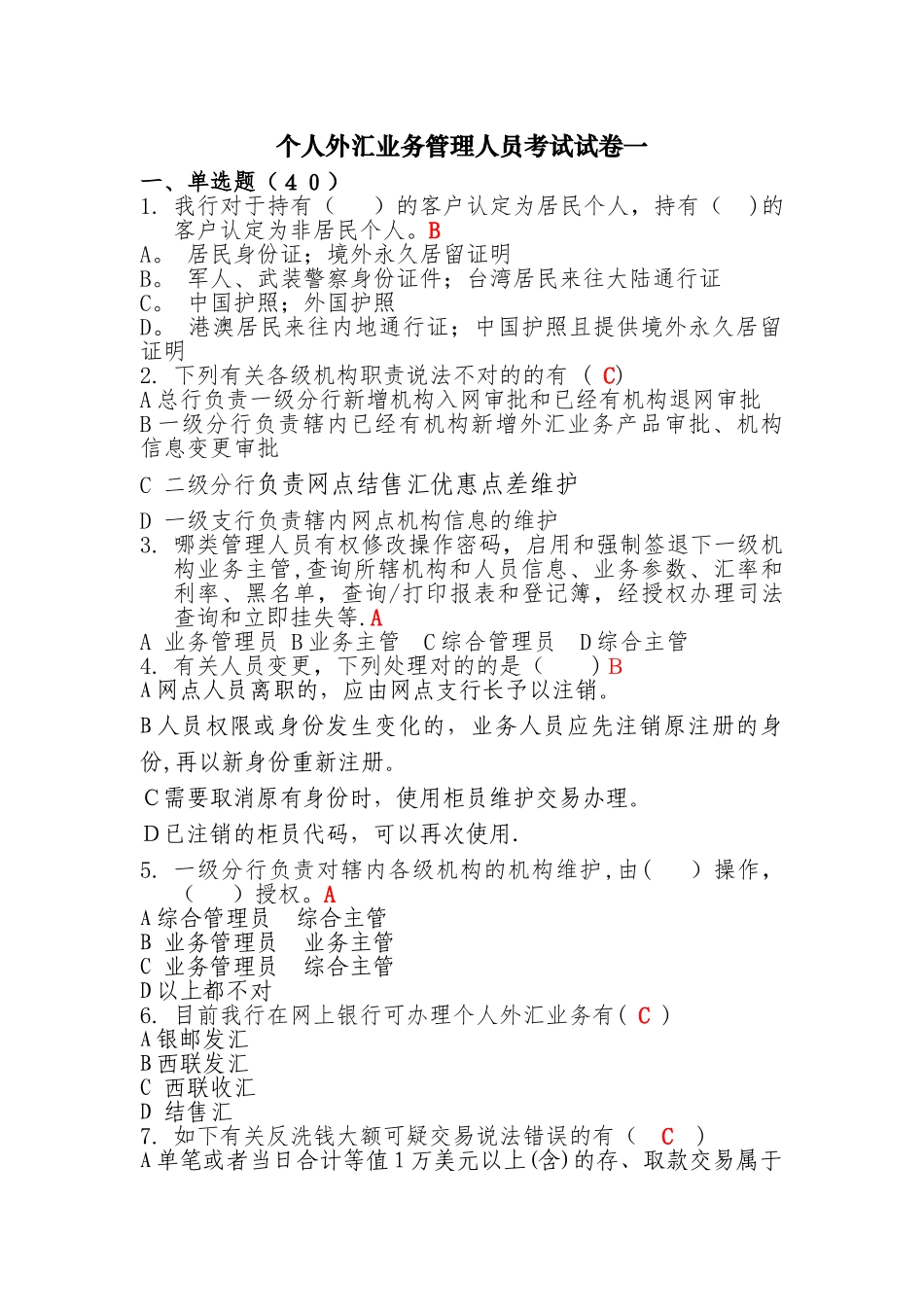 个人外汇业务管理人员考试试卷一

一、单选题（４０）

1. 我行对于持有（　　）的客户认定为居民个人，持有（　）的客户认定为非居民个人。B

A。 居民身份证；境外永久居留证明

B。 军人、武装警察身份证件；台湾居民来往大陆通行证

C。 中国护照；外国护照

D。 港澳居民来往内地通行证；中国护照且提供境外永久居留证明

2. 下列有关各级机构职责说法不对的的有 （ C)

A 总行负责一级分行新增机构入网审批和已经有机构退网审批

B 一级分行负责辖内已经有机构新增外汇业务产品审批、机构信息变更审批

C 二级分行负责网点结售汇优惠点差维护

D 一级支行负责辖内网点机构信息的维护

3. 哪类管理人员有权修改操作密码，启用和强制签退下一级机构业务主管,查询所辖机构和人员信息、业务参数、汇率和利率、黑名单，查询/打印报表和登记簿，经授权办理司法查询和立即挂失等.A

A 业务管理员 B 业务主管　C 综合管理员　D 综合主管

4. 有关人员变更，下列处理对的的是（　　）B

A 网点人员离职的，应由网点支行长予以注销。

B 人员权限或身份发生变化的，业务人员应先注销原注册的身份,再以新身份重新注册。

C 需要取消原有身份时，使用柜员维护交易办理。

D 已注销的柜员代码，可以再次使用.

5. 一级分行负责对辖内各级机构的机构维护,由(　　) 操作，（　　）授权。A

A 综合管理员　综合主管

B 业务管理员　业务主管

C 业务管理员　综合主管

D 以上都不对

6. 目前我行在网上银行可办理个人外汇业务有( C )

A 银邮发汇

B 西联发汇

C 西联收汇

D 结售汇

7. 如下有关反洗钱大额可疑交易说法错误的有（　C　）

A 单笔或者当日合计等值 1 万美元以上(含)的存、取款交易属于